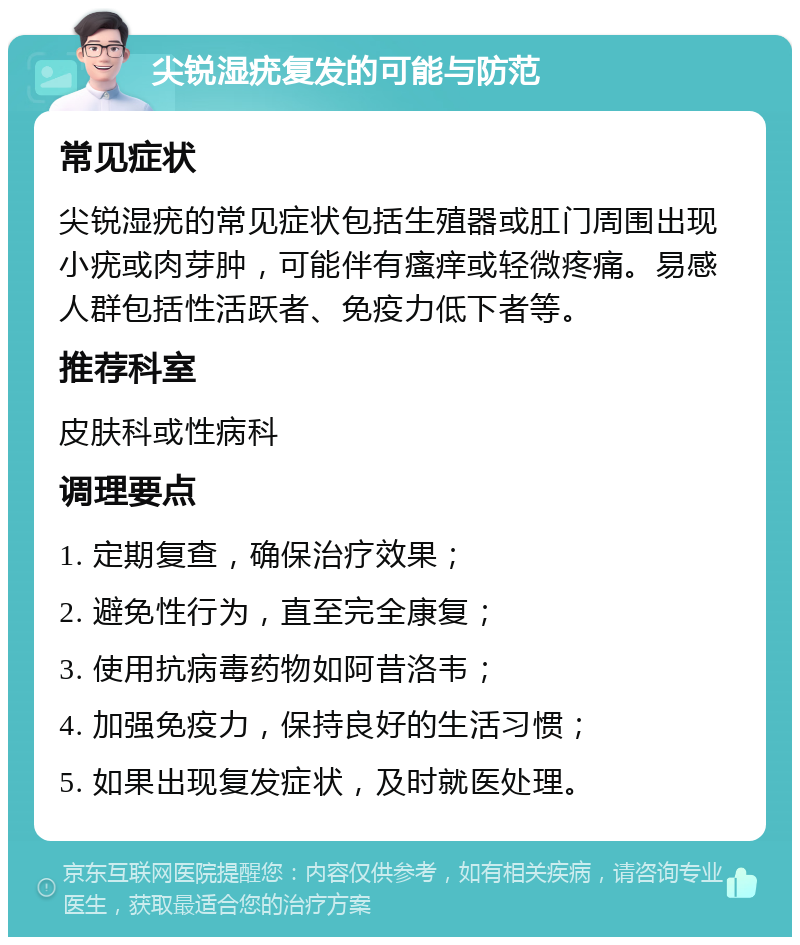 尖锐湿疣复发的可能与防范

常见症状

尖锐湿疣的常见症状包括生殖器或肛门周围出现小疣或肉芽肿，可能伴有瘙痒或轻微疼痛。易感人群包括性活跃者、免疫力低下者等。

推荐科室

皮肤科或性病科

调理要点

1. 定期复查，确保治疗效果；

2. 避免性行为，直至完全康复；

3. 使用抗病毒药物如阿昔洛韦；

4. 加强免疫力，保持良好的生活习惯；

5. 如果出现复发症状，及时就医处理。

京东互联网医院提醒您：内容仅供参考，如有相关疾病，请咨询专业医生，获取最适合您的治疗方案